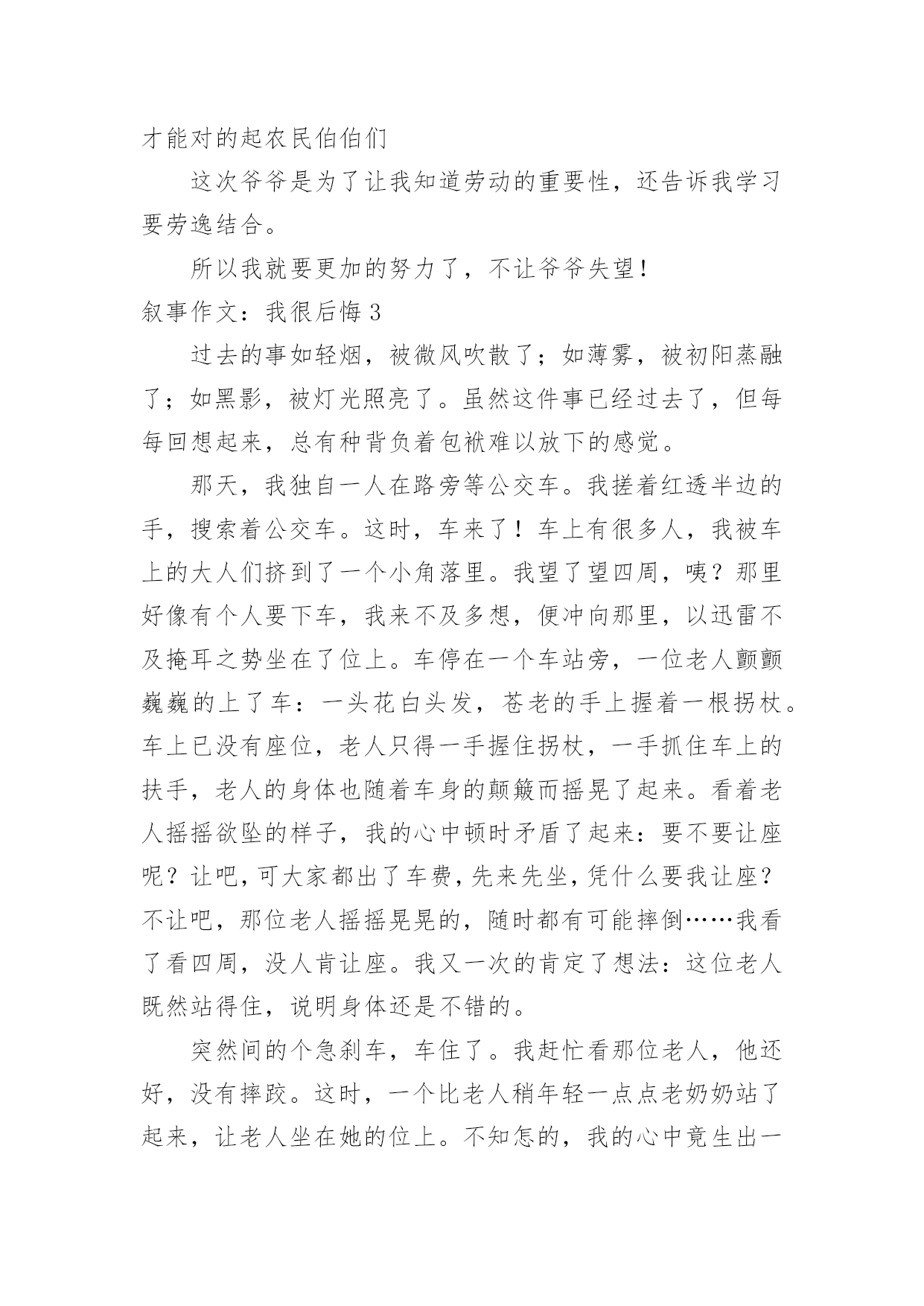 才能对的起农民伯伯们

这次爷爷是为了让我知道劳动的重要性，还告诉我学习要劳逸结合。

所以我就要更加的努力了，不让爷爷失望！

叙事作文：我很后悔 3

过去的事如轻烟，被微风吹散了；如薄雾，被初阳蒸融了；如黑影，被灯光照亮了。虽然这件事已经过去了，但每每回想起来，总有种背负着包袱难以放下的感觉。

那天，我独自一人在路旁等公交车。我搓着红透半边的手，搜索着公交车。这时，车来了！车上有很多人，我被车上的大人们挤到了一个小角落里。我望了望四周，咦？那里好像有个人要下车，我来不及多想，便冲向那里，以迅雷不及掩耳之势坐在了位上。车停在一个车站旁，一位老人颤颤巍巍的上了车：一头花白头发，苍老的手上握着一根拐杖。车上已没有座位，老人只得一手握住拐杖，一手抓住车上的扶手，老人的身体也随着车身的颠簸而摇晃了起来。看着老人摇摇欲坠的样子，我的心中顿时矛盾了起来：要不要让座呢？让吧，可大家都出了车费，先来先坐，凭什么要我让座？不让吧，那位老人摇摇晃晃的，随时都有可能摔倒……我看了看四周，没人肯让座。我又一次的肯定了想法：这位老人既然站得住，说明身体还是不错的。

突然间的个急刹车，车住了。我赶忙看那位老人，他还好，没有摔跤。这时，一个比老人稍年轻一点点老奶奶站了起来，让老人坐在她的位上。不知怎的，我的心中竟生出一